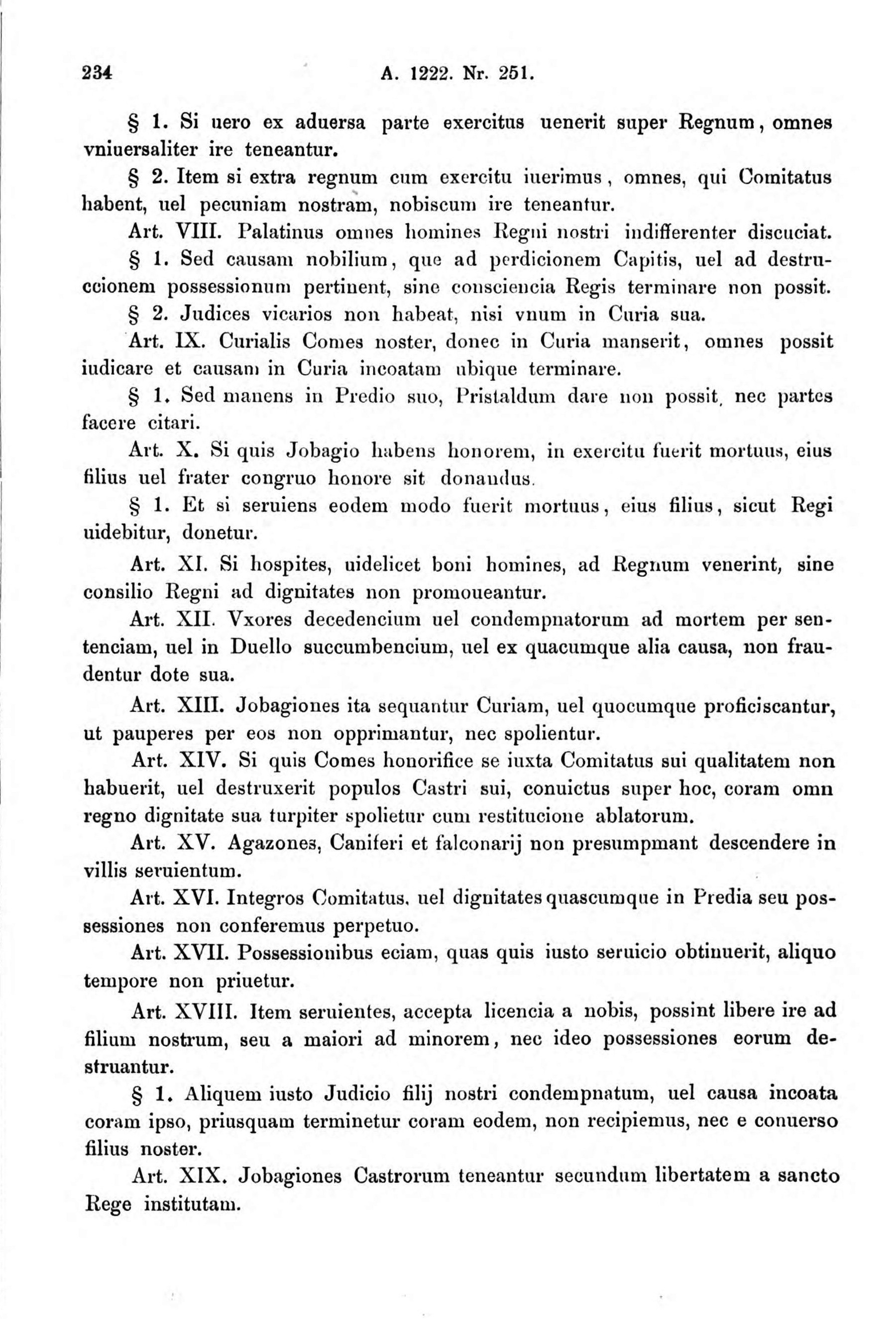 234 A. 1222. Nr. 251.

§ 1. Si uero ex aduersa parte exercitus uenerit super Regnum, omnes vniuersaliter ire teneantur.

§ 2. Item si extra regnum cum exercitu iuerimus, omnes, qui Comitatus habent, uel pecuniam nostram, nobiscum ire teneantur.

Art. VIII. Palatinus omnes homines Regni nostri indifferenter discuciat.

§ 1. Sed causam nobilium, que ad perdicionem Capitis, uel ad destruccionem possessionum pertinent, sine consciencia Regis terminare non possit.

§ 2. Judices vicarios non habeat, nisi vnum in Curia sua.

Art. IX. Curialis Comes noster, donec in Curia manserit, omnes possit iudicare et causam in Curia incoatam ubique terminare.

§ 1. Sed manens in Predio suo, Pristaldum dare non possit, nec partes facere citari.

Art. X. Si quis Jobagio habens honorem, in exercitu fuerit mortuus, eius filius uel frater congruo honore sit donandus.

§ 1. Et si seruiens eodem modo fuerit mortuus, eius filius, sicut Regi uidebitur, donetur.

Art. XI. Si hospites, uidelicet boni homines, ad Regnum venerint, sine consilio Regni ad dignitates non promoueantur.

Art. XII. Vxores decedencium uel condempnatorum ad mortem per sentenciam, uel in Duello succumbencium, uel ex quacumque alia causa, non fraudentur dote sua.

Art. XIII. Jobagiones ita sequantur Curiam, uel quocumque proficiscantur, ut pauperes per eos non opprimantur, nec spolientur.

Art. XIV. Si quis Comes honorifice se iuxta Comitatus sui qualitatem non habuerit, uel destruxerit populos Castri sui, conuictus super hoc, coram omn regno dignitate sua turpiter spolietur cum restitucione ablatorum.

Art. XV. Agazones, Caniferi et falconarij non presumpmant descendere in villis seruientum.

Art. XVI. Integros Comitatus, uel dignitates quascumque in Predia seu possessiones non conferemus perpetuo.

Art. XVII. Possessionibus eciam, quas quis iusto seruicio obtinuerit, aliquo tempore non priuetur.

Art. XVIII. Item seruientes, accepta licencia a nobis, possint libere ire ad filium nostrum, seu a maiori ad minorem, nec ideo possessiones eorum destruantur.

§ 1. Aliquem iusto Judicio filij nostri condempnatum, uel causa incoata coram ipso, priusquam terminetur coram eodem, non recipiemus, nec e conuerso filius noster.

Art. XIX. Jobagiones Castrorum teneantur secundum libertatem a sancto Rege institutam.